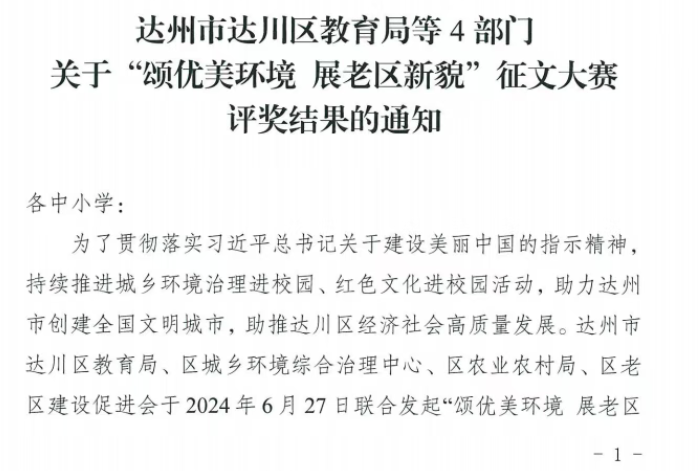 达州市达川区教育局等4部门
关于“颂优美环境 展老区新貌”征文大赛
评奖结果的通知

各中小学:

为了贯彻落实习近平总书记关于建设美丽中国的指示精神，持续推进城乡环境治理进校园、红色文化进校园活动，助力达州市创建全国文明城市，助推达川区经济社会高质量发展。达州市达川区教育局、区城乡环境综合治理中心、区农业农村局、区老区建设促进会于2024年6月27日联合发起“颂优美环境 展老区

- 1 -